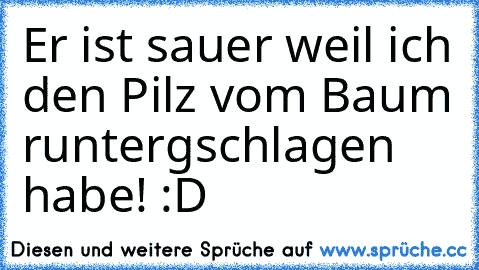 Er ist sauer weil ich den Pilz vom Baum runtergschlagen habe! :D

Diesen und weitere Sprüche auf www.sprüche.cc